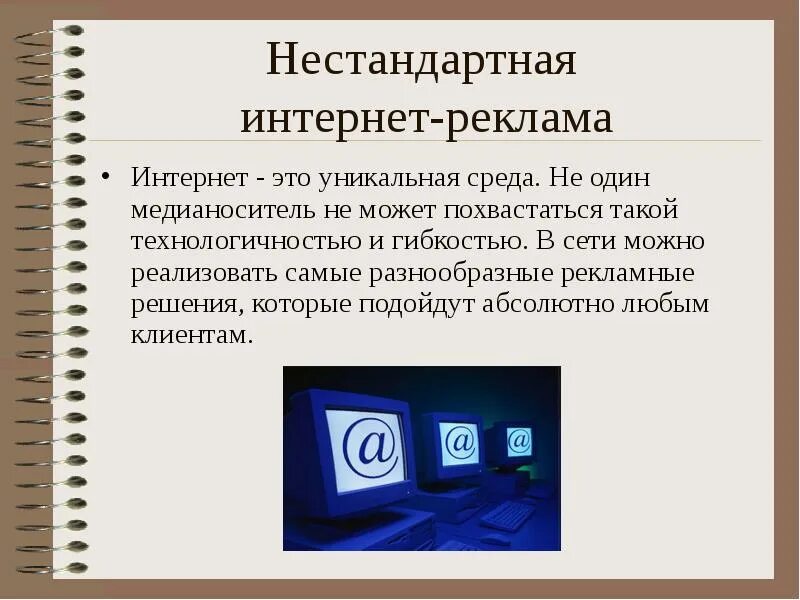 Нестандартная интернет-реклама

• Интернет - это уникальная среда. Не один медианоситель не может похвастаться такой технологичностью и гибкостью. В сети можно реализовать самые разнообразные рекламные решения, которые подойдут абсолютно любым клиентам.

@
@
@